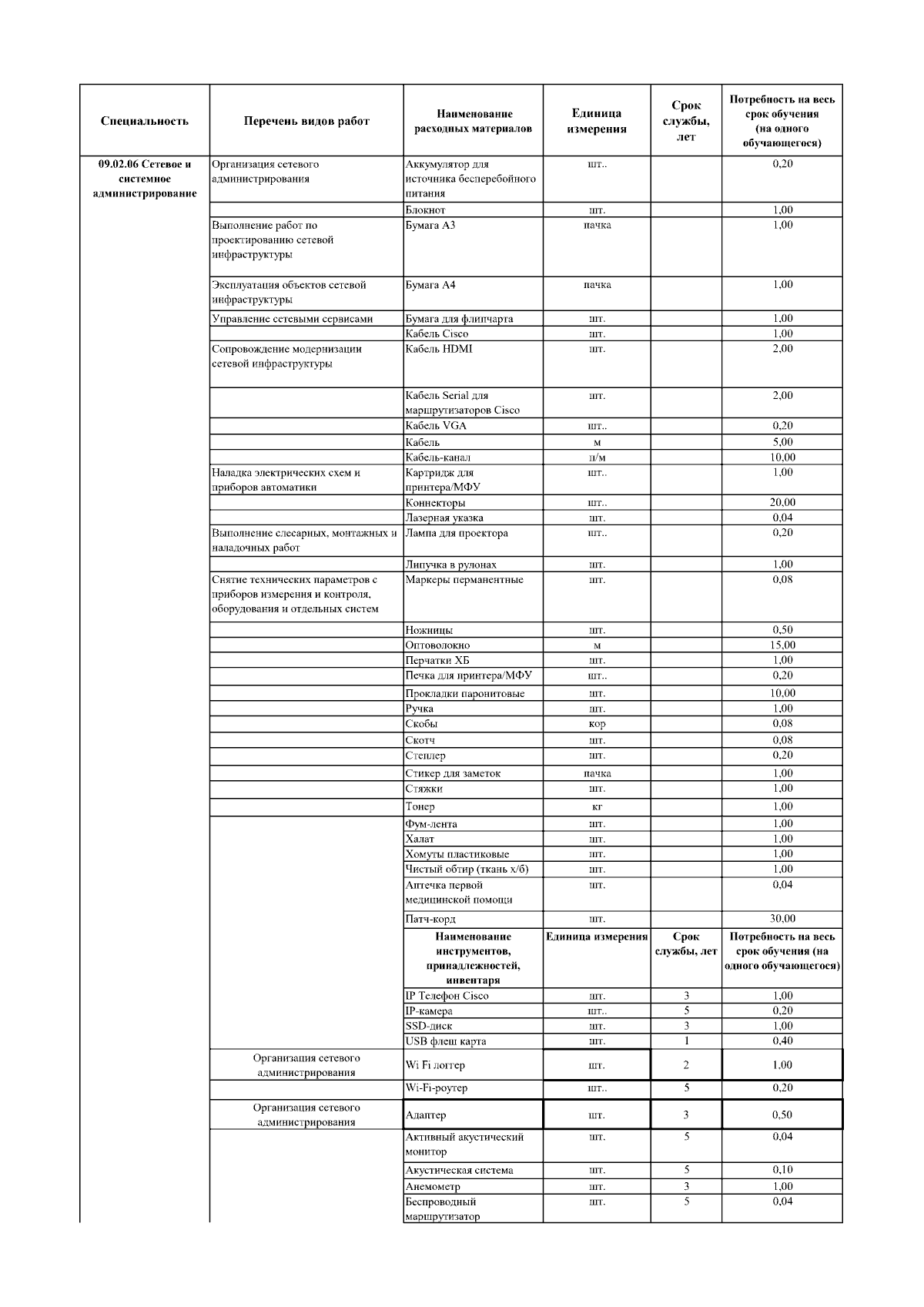 | Специальность | Перечень видов работ | Наименование расходных материалов | Единица измерения | Срок службы, лет | Потребность на весь срок обучения (на одного обучающегося) |
|---|---|---|---|---|---|
| 09.02.06 Сетевое и системное администрирование | Организация сетевого администрирования | Аккумулятор для источника бесперебойного питания | шт.. | | 0,20 |
| | | Блокнот | шт. | | 1,00 |
| | Выполнение работ по проектированию сетевой инфраструктуры | Бумага А3 | пачка | | 1,00 |
| | Эксплуатация объектов сетевой инфраструктуры | Бумага А4 | пачка | | 1,00 |
| | Управление сетевыми сервисами | Бумага для флипчарта | шт. | | 1,00 |
| | | Кабель Cisco | шт. | | 1,00 |
| | Сопровождение модернизации сетевой инфраструктуры | Кабель HDMI | шт. | | 2,00 |
| | | Кабель Serial для маршрутизаторов Cisco | шт. | | 2,00 |
| | | Кабель VGA | шт.. | | 0,20 |
| | | Кабель | м | | 5,00 |
| | | Кабель-канал | п/м | | 10,00 |
| | Наладка электрических схем и приборов автоматики | Картридж для принтера/МФУ | шт.. | | 1,00 |
| | | Коннекторы | шт.. | | 20,00 |
| | | Лазерная указка | шт. | | 0,04 |
| | Выполнение слесарных, монтажных и наладочных работ | Лампа для проектора | шт.. | | 0,20 |
| | | Липучка в рулонах | шт. | | 1,00 |
| | Снятие технических параметров с приборов измерения и контроля, оборудования и отдельных систем | Маркеры перманентные | шт. | | 0,08 |
| | | Ножницы | шт. | | 0,50 |
| | | Оптоволокно | м | | 15,00 |
| | | Перчатки ХБ | шт. | | 1,00 |
| | | Печка для принтера/МФУ | шт.. | | 0,20 |
| | | Прокладки паронитовые | шт. | | 10,00 |
| | | Ручка | шт. | | 1,00 |
| | | Скобы | кор | | 0,08 |
| | | Скотч | шт. | | 0,08 |
| | | Степлер | шт. | | 0,20 |
| | | Стикер для заметок | пачка | | 1,00 |
| | | Стяжки | шт. | | 1,00 |
| | | Тонер | кг | | 1,00 |
| | | Фум-лента | шт. | | 1,00 |
| | | Халат | шт. | | 1,00 |
| | | Хомуты пластиковые | шт. | | 1,00 |
| | | Чистый обтир (ткань х/б) | шт. | | 1,00 |
| | | Аптечка первой медицинской помощи | шт. | | 0,04 |
| | | Патч-корд | шт. | | 30,00 |
| | | Наименование инструментов, принадлежностей, инвентаря | Единица измерения | Срок службы, лет | Потребность на весь срок обучения (на одного обучающегося) |
| | | IP Телефон Cisco | шт. | 3 | 1,00 |
| | | IP-камера | шт.. | 5 | 0,20 |
| | | SSD-диск | шт. | 3 | 1,00 |
| | | USB флеш карта | шт. | 1 | 0,40 |
| | Организация сетевого администрирования | Wi Fi логгер | шт. | 2 | 1,00 |
| | | Wi-Fi-роутер | шт.. | 5 | 0,20 |
| | Организация сетевого администрирования | Адаптер | шт. | 3 | 0,50 |
| | | Активный акустический монитор | шт. | 5 | 0,04 |
| | | Акустическая система | шт. | 5 | 0,10 |
| | | Анемометр | шт. | 3 | 1,00 |
| | | Беспроводный маршрутизатор | шт. | 5 | 0,04 |